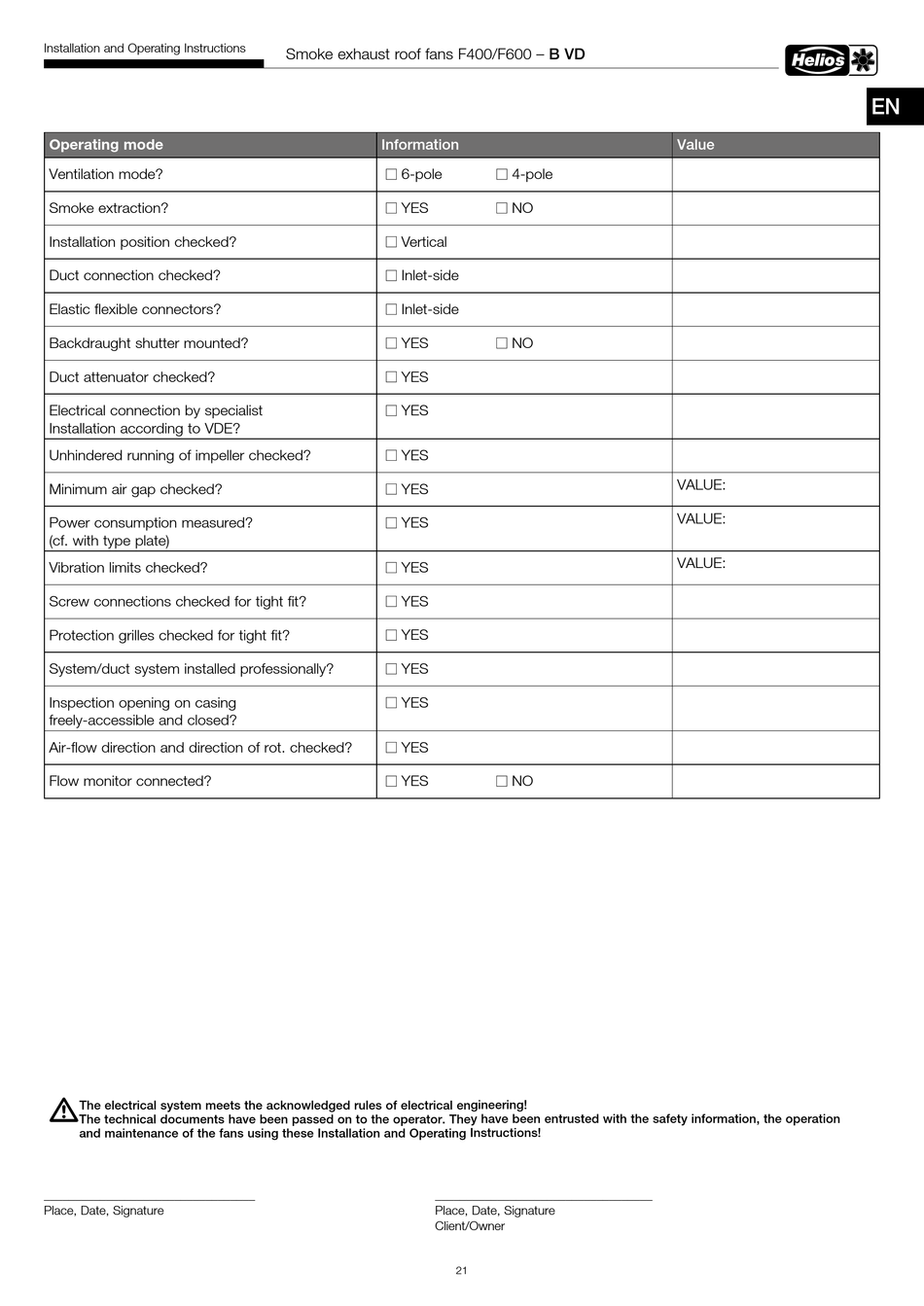 Installation and Operating Instructions

Smoke exhaust roof fans F400/F600 – **B VD**

Helios

EN

| Operating mode | Information | Value |
|---|---|---|
| Ventilation mode? | ☐ 6-pole ☐ 4-pole | |
| Smoke extraction? | ☐ YES ☐ NO | |
| Installation position checked? | ☐ Vertical | |
| Duct connection checked? | ☐ Inlet-side | |
| Elastic flexible connectors? | ☐ Inlet-side | |
| Backdraught shutter mounted? | ☐ YES ☐ NO | |
| Duct attenuator checked? | ☐ YES | |
| Electrical connection by specialist Installation according to VDE? | ☐ YES | |
| Unhindered running of impeller checked? | ☐ YES | |
| Minimum air gap checked? | ☐ YES | VALUE: |
| Power consumption measured? (cf. with type plate) | ☐ YES | VALUE: |
| Vibration limits checked? | ☐ YES | VALUE: |
| Screw connections checked for tight fit? | ☐ YES | |
| Protection grilles checked for tight fit? | ☐ YES | |
| System/duct system installed professionally? | ☐ YES | |
| Inspection opening on casing freely-accessible and closed? | ☐ YES | |
| Air-flow direction and direction of rot. checked? | ☐ YES | |
| Flow monitor connected? | ☐ YES ☐ NO | |

The electrical system meets the acknowledged rules of electrical engineering!
The technical documents have been passed on to the operator. They have been entrusted with the safety information, the operation and maintenance of the fans using these Installation and Operating Instructions!

Place, Date, Signature

Place, Date, Signature
Client/Owner

21